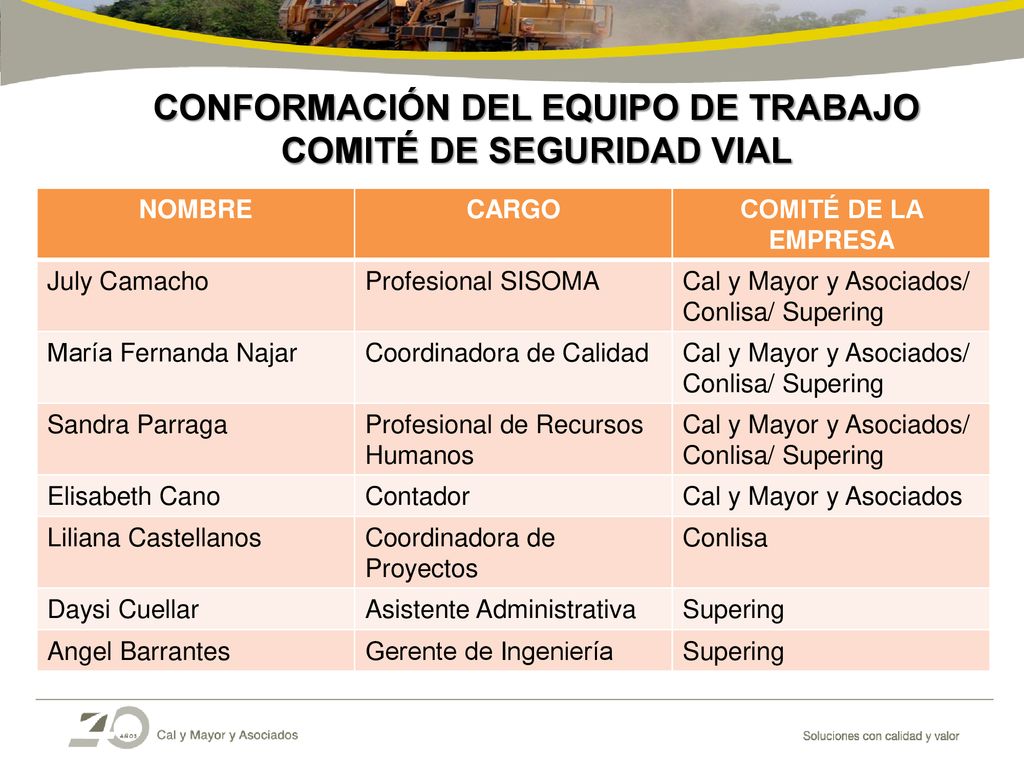 CONFORMACIÓN DEL EQUIPO DE TRABAJO
COMITÉ DE SEGURIDAD VIAL

| NOMBRE | CARGO | COMITÉ DE LA EMPRESA |
|---|---|---|
| July Camacho | Profesional SISOMA | Cal y Mayor y Asociados/ Conlisa/ Supering |
| María Fernanda Najar | Coordinadora de Calidad | Cal y Mayor y Asociados/ Conlisa/ Supering |
| Sandra Parraga | Profesional de Recursos Humanos | Cal y Mayor y Asociados/ Conlisa/ Supering |
| Elisabeth Cano | Contador | Cal y Mayor y Asociados |
| Liliana Castellanos | Coordinadora de Proyectos | Conlisa |
| Daysi Cuellar | Asistente Administrativa | Supering |
| Angel Barrantes | Gerente de Ingeniería | Supering |

40 AÑOS Cal y Mayor y Asociados

Soluciones con calidad y valor